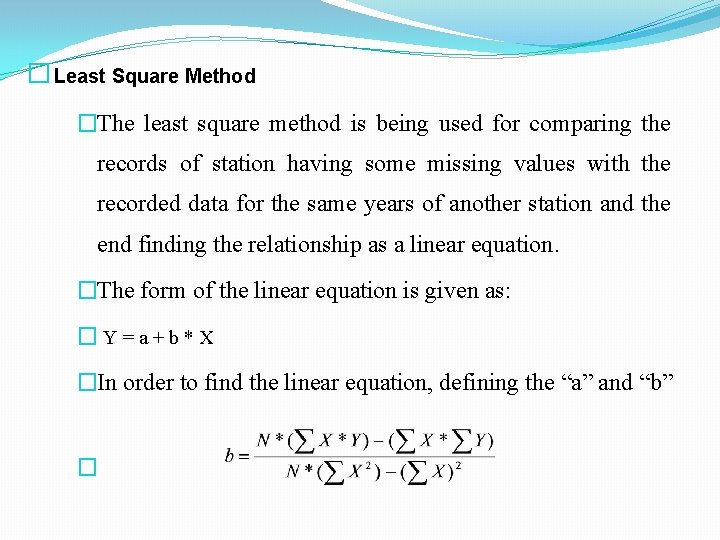 Least Square Method

The least square method is being used for comparing the records of station having some missing values with the recorded data for the same years of another station and the end finding the relationship as a linear equation.

The form of the linear equation is given as:

Y = a + b * X

In order to find the linear equation, defining the “a” and “b”

$b = \frac{N * (\sum X * Y) - (\sum X * \sum Y)}{N * (\sum X^2) - (\sum X)^2}$